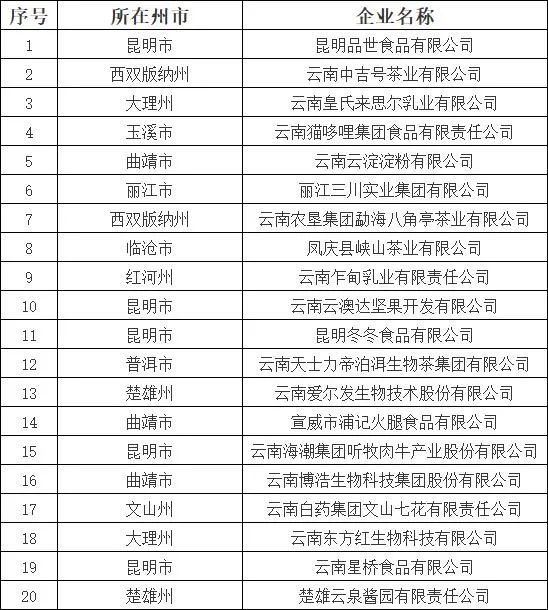 | 序号 | 所在州市 | 企业名称 |
|---|---|---|
| 1 | 昆明市 | 昆明品世食品有限公司 |
| 2 | 西双版纳州 | 云南中吉号茶业有限公司 |
| 3 | 大理州 | 云南皇氏来思尔乳业有限公司 |
| 4 | 玉溪市 | 云南猫哆哩集团食品有限责任公司 |
| 5 | 曲靖市 | 云南云淀淀粉有限公司 |
| 6 | 丽江市 | 丽江三川实业集团有限公司 |
| 7 | 西双版纳州 | 云南农垦集团勐海八角亭茶业有限公司 |
| 8 | 临沧市 | 凤庆县峡山茶业有限公司 |
| 9 | 红河州 | 云南乍甸乳业有限责任公司 |
| 10 | 昆明市 | 云南云澳达坚果开发有限公司 |
| 11 | 昆明市 | 昆明冬冬食品有限公司 |
| 12 | 普洱市 | 云南天士力帝泊洱生物茶集团有限公司 |
| 13 | 楚雄州 | 云南爱尔发生物技术股份有限公司 |
| 14 | 曲靖市 | 宣威市浦记火腿食品有限公司 |
| 15 | 昆明市 | 云南海潮集团听牧肉牛产业股份有限公司 |
| 16 | 曲靖市 | 云南博浩生物科技集团股份有限公司 |
| 17 | 文山州 | 云南白药集团文山七花有限责任公司 |
| 18 | 大理州 | 云南东方红生物科技有限公司 |
| 19 | 昆明市 | 云南星桥食品有限公司 |
| 20 | 楚雄州 | 楚雄云泉酱园有限责任公司 |